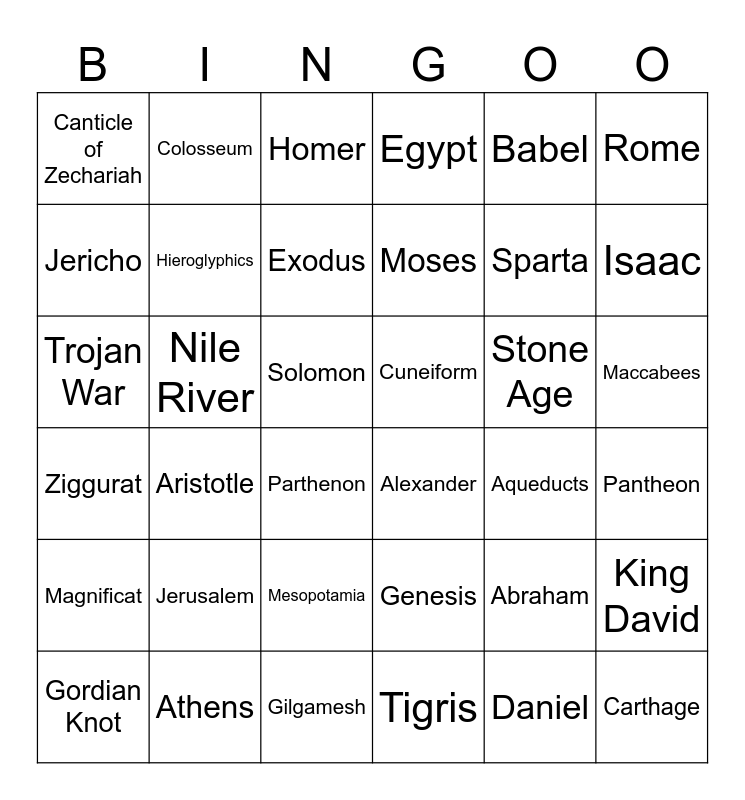 | B | I | N | G | O | O |
|---|---|---|---|---|---|
| Canticle of Zechariah | Colosseum | Homer | Egypt | Babel | Rome |
| Jericho | Hieroglyphics | Exodus | Moses | Sparta | Isaac |
| Trojan War | Nile River | Solomon | Cuneiform | Stone Age | Maccabees |
| Ziggurat | Aristotle | Parthenon | Alexander | Aqueducts | Pantheon |
| Magnificat | Jerusalem | Mesopotamia | Genesis | Abraham | King David |
| Gordian Knot | Athens | Gilgamesh | Tigris | Daniel | Carthage |